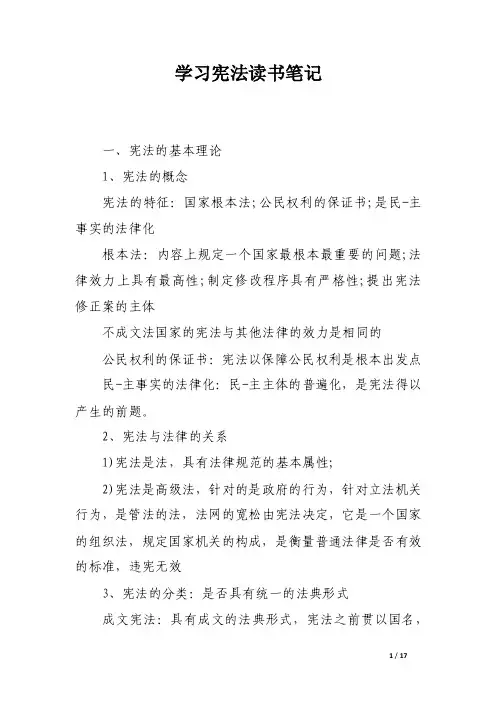 学习宪法读书笔记

一、宪法的基本理论

1、宪法的概念

宪法的特征：国家根本法；公民权利的保证书；是民-主事实的法律化

根本法：内容上规定一个国家最根本最重要的问题；法律效力上具有最高性；制定修改程序具有严格性；提出宪法修正案的主体

不成文法国家的宪法与其他法律的效力是相同的

公民权利的保证书：宪法以保障公民权利是根本出发点

民-主事实的法律化：民-主主体的普遍化，是宪法得以产生的前题。

2、宪法与法律的关系

1)宪法是法，具有法律规范的基本属性；

2)宪法是高级法，针对的是政府的行为，针对立法机关行为，是管法的法，法网的宽松由宪法决定，它是一个国家的组织法，规定国家机关的构成，是衡量普通法律是否有效的标准，违宪无效

3、宪法的分类：是否具有统一的法典形式

成文宪法：具有成文的法典形式，宪法之前贯以国名，

1 / 17